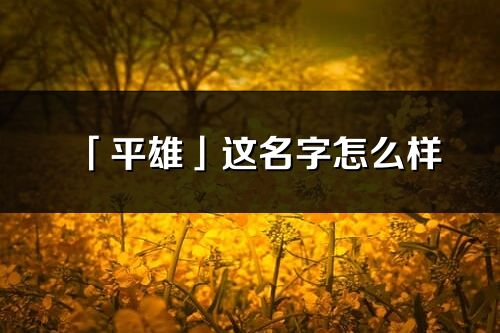 「平雄」这名字怎么样